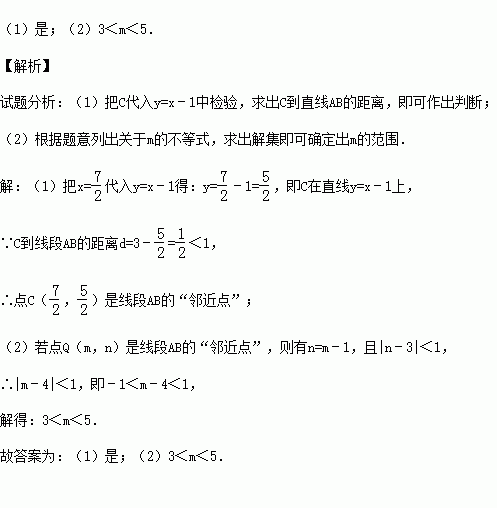 （1）是；（2）$3<m<5$.

【解析】

试题分析：（1）把C代入$y=x-1$中检验，求出C到直线AB的距离，即可作出判断；

（2）根据题意列出关于m的不等式，求出解集即可确定出m的范围.

解：（1）把$x=\frac{7}{2}$代入$y=x-1$得：$y=\frac{7}{2}-1=\frac{5}{2}$，即C在直线$y=x-1$上，

∵C到线段AB的距离$d=3-\frac{5}{2}=\frac{1}{2}<1$，

∴点C（$\frac{7}{2}$，$\frac{5}{2}$）是线段AB的“邻近点”；

（2）若点Q（m，n）是线段AB的“邻近点”，则有$n=m-1$，且$|n-3|<1$，

∴$|m-4|<1$，即$-1<m-4<1$，

解得：$3<m<5$.

故答案为：（1）是；（2）$3<m<5$.